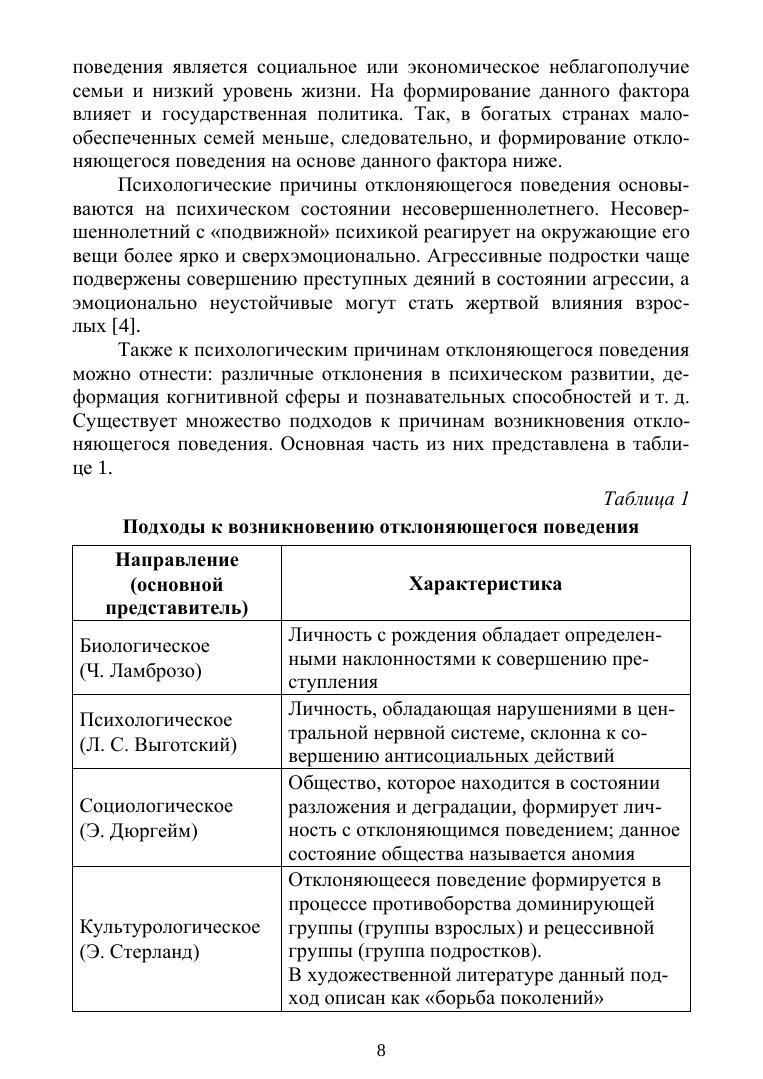 поведения является социальное или экономическое неблагополучие семьи и низкий уровень жизни. На формирование данного фактора влияет и государственная политика. Так, в богатых странах малообеспеченных семей меньше, следовательно, и формирование отклоняющегося поведения на основе данного фактора ниже.

Психологические причины отклоняющегося поведения основываются на психическом состоянии несовершеннолетнего. Несовершеннолетний с «подвижной» психикой реагирует на окружающие его вещи более ярко и сверхэмоционально. Агрессивные подростки чаще подвержены совершению преступных деяний в состоянии агрессии, а эмоционально неустойчивые могут стать жертвой влияния взрослых [4].

Также к психологическим причинам отклоняющегося поведения можно отнести: различные отклонения в психическом развитии, деформация когнитивной сферы и познавательных способностей и т. д. Существует множество подходов к причинам возникновения отклоняющегося поведения. Основная часть из них представлена в таблице 1.

Таблица 1

Подходы к возникновению отклоняющегося поведения

| Направление (основной представитель) | Характеристика |
|---|---|
| Биологическое (Ч. Ламброзо) | Личность с рождения обладает определенными наклонностями к совершению преступления |
| Психологическое (Л. С. Выготский) | Личность, обладающая нарушениями в центральной нервной системе, склонна к совершению антисоциальных действий |
| Социологическое (Э. Дюргейм) | Общество, которое находится в состоянии разложения и деградации, формирует личность с отклоняющимся поведением; данное состояние общества называется аномия |
| Культурологическое (Э. Стерланд) | Отклоняющееся поведение формируется в процессе противоборства доминирующей группы (группы взрослых) и рецессивной группы (группа подростков). В художественной литературе данный подход описан как «борьба поколений» |

8